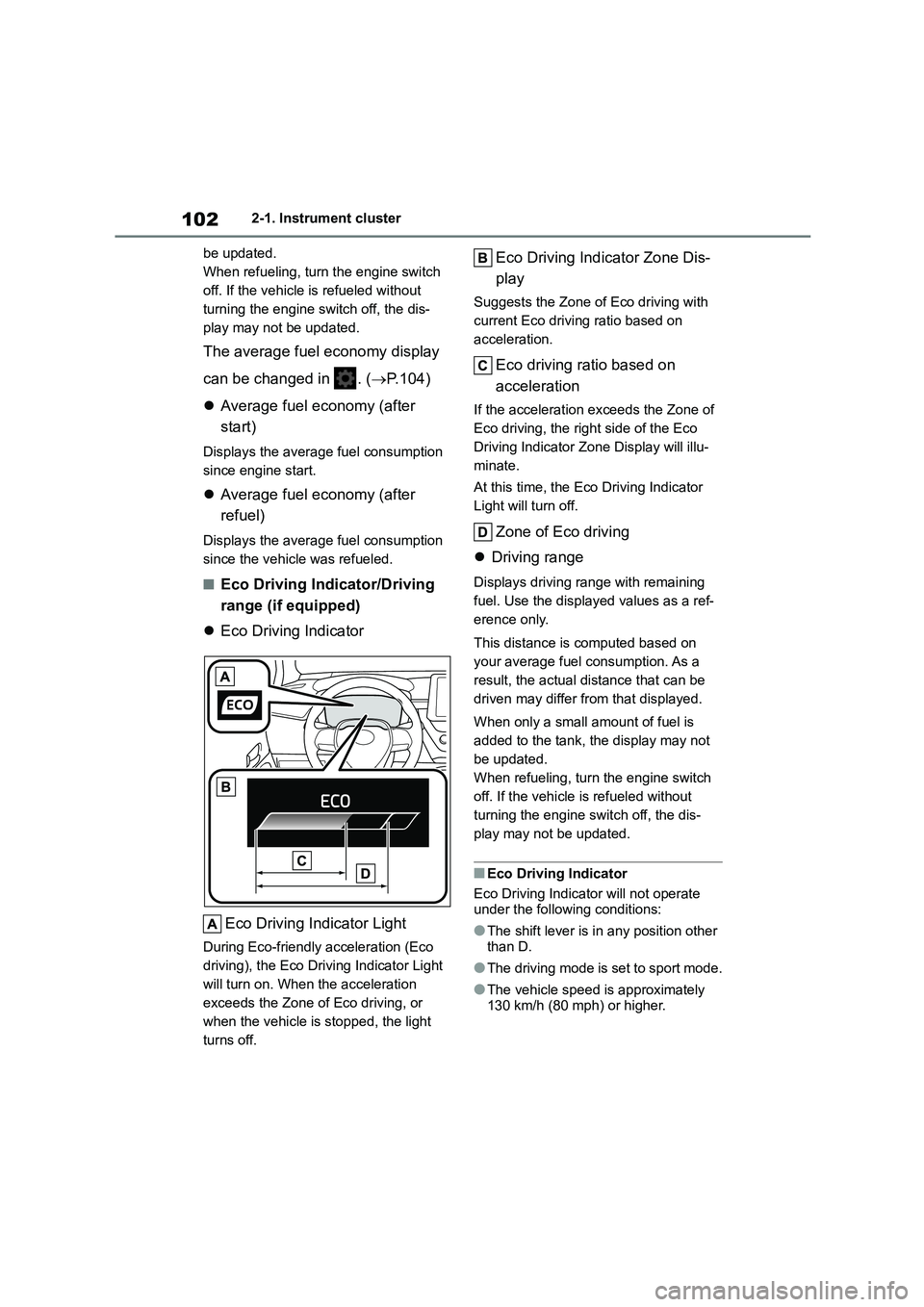 102 2-1. Instrument cluster

be updated.
When refueling, turn the engine switch off. If the vehicle is refueled without turning the engine switch off, the display may not be updated.

The average fuel economy display can be changed in . (→P.104)

● Average fuel economy (after start)

Displays the average fuel consumption since engine start.

● Average fuel economy (after refuel)

Displays the average fuel consumption since the vehicle was refueled.

■ Eco Driving Indicator/Driving range (if equipped)

● Eco Driving Indicator

A
ECO
B
ECO
C
D

A Eco Driving Indicator Light

During Eco-friendly acceleration (Eco driving), the Eco Driving Indicator Light will turn on. When the acceleration exceeds the Zone of Eco driving, or when the vehicle is stopped, the light turns off.

B Eco Driving Indicator Zone Display

Suggests the Zone of Eco driving with current Eco driving ratio based on acceleration.

C Eco driving ratio based on acceleration

If the acceleration exceeds the Zone of Eco driving, the right side of the Eco Driving Indicator Zone Display will illuminate.

At this time, the Eco Driving Indicator Light will turn off.

D Zone of Eco driving

● Driving range

Displays driving range with remaining fuel. Use the displayed values as a reference only.

This distance is computed based on your average fuel consumption. As a result, the actual distance that can be driven may differ from that displayed.

When only a small amount of fuel is added to the tank, the display may not be updated.
When refueling, turn the engine switch off. If the vehicle is refueled without turning the engine switch off, the display may not be updated.

■ Eco Driving Indicator
Eco Driving Indicator will not operate under the following conditions:

● The shift lever is in any position other than D.

● The driving mode is set to sport mode.

● The vehicle speed is approximately 130 km/h (80 mph) or higher.

carmanualsonline.info